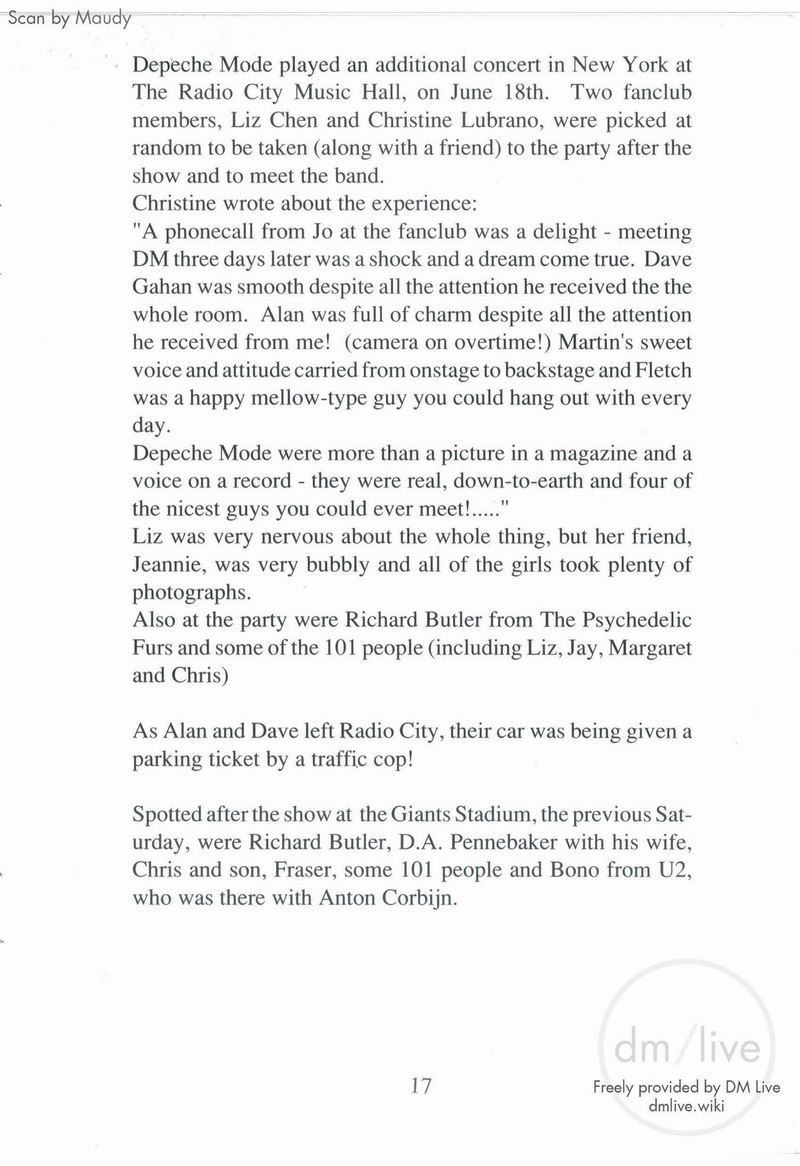 Scan by Maudy

Depeche Mode played an additional concert in New York at The Radio City Music Hall, on June 18th. Two fanclub members, Liz Chen and Christine Lubrano, were picked at random to be taken (along with a friend) to the party after the show and to meet the band.
Christine wrote about the experience:
"A phonecall from Jo at the fanclub was a delight - meeting DM three days later was a shock and a dream come true. Dave Gahan was smooth despite all the attention he received the the whole room. Alan was full of charm despite all the attention he received from me! (camera on overtime!) Martin's sweet voice and attitude carried from onstage to backstage and Fletch was a happy mellow-type guy you could hang out with every day.
Depeche Mode were more than a picture in a magazine and a voice on a record - they were real, down-to-earth and four of the nicest guys you could ever meet!....."
Liz was very nervous about the whole thing, but her friend, Jeannie, was very bubbly and all of the girls took plenty of photographs.
Also at the party were Richard Butler from The Psychedelic Furs and some of the 101 people (including Liz, Jay, Margaret and Chris)

As Alan and Dave left Radio City, their car was being given a parking ticket by a traffic cop!

Spotted after the show at the Giants Stadium, the previous Saturday, were Richard Butler, D.A. Pennebaker with his wife, Chris and son, Fraser, some 101 people and Bono from U2, who was there with Anton Corbijn.

17

dm/live
Freely provided by DM Live
dmlive.wiki